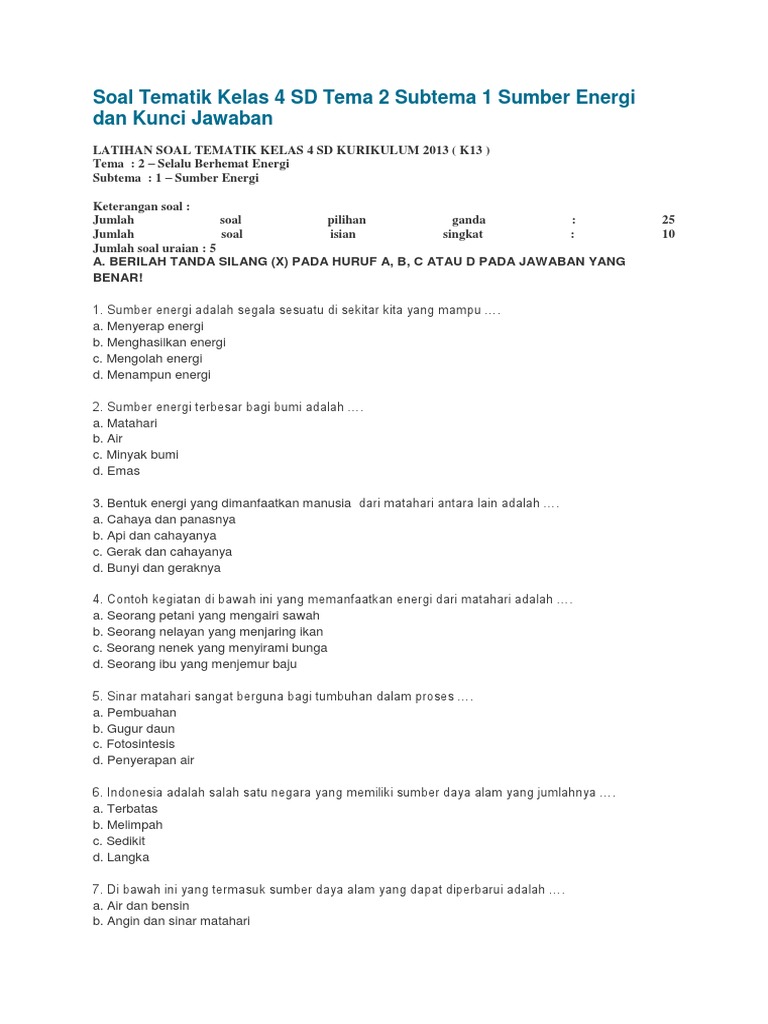 Soal Tematik Kelas 4 SD Tema 2 Subtema 1 Sumber Energi dan Kunci Jawaban

LATIHAN SOAL TEMATIK KELAS 4 SD KURIKULUM 2013 ( K13 )
Tema : 2 – Selalu Berhemat Energi
Subtema : 1 – Sumber Energi

Keterangan soal :
Jumlah soal pilihan ganda : 25
Jumlah soal isian singkat : 10
Jumlah soal uraian : 5

A. BERILAH TANDA SILANG (X) PADA HURUF A, B, C ATAU D PADA JAWABAN YANG BENAR!

1. Sumber energi adalah segala sesuatu di sekitar kita yang mampu ....
a. Menyerap energi
b. Menghasilkan energi
c. Mengolah energi
d. Menampun energi

2. Sumber energi terbesar bagi bumi adalah ....
a. Matahari
b. Air
c. Minyak bumi
d. Emas

3. Bentuk energi yang dimanfaatkan manusia dari matahari antara lain adalah ....
a. Cahaya dan panasnya
b. Api dan cahayanya
c. Gerak dan cahayanya
d. Bunyi dan geraknya

4. Contoh kegiatan di bawah ini yang memanfaatkan energi dari matahari adalah ....
a. Seorang petani yang mengairi sawah
b. Seorang nelayan yang menjaring ikan
c. Seorang nenek yang menyirami bunga
d. Seorang ibu yang menjemur baju

5. Sinar matahari sangat berguna bagi tumbuhan dalam proses ....
a. Pembuahan
b. Gugur daun
c. Fotosintesis
d. Penyerapan air

6. Indonesia adalah salah satu negara yang memiliki sumber daya alam yang jumlahnya ....
a. Terbatas
b. Melimpah
c. Sedikit
d. Langka

7. Di bawah ini yang termasuk sumber daya alam yang dapat diperbarui adalah ....
a. Air dan bensin
b. Angin dan sinar matahari